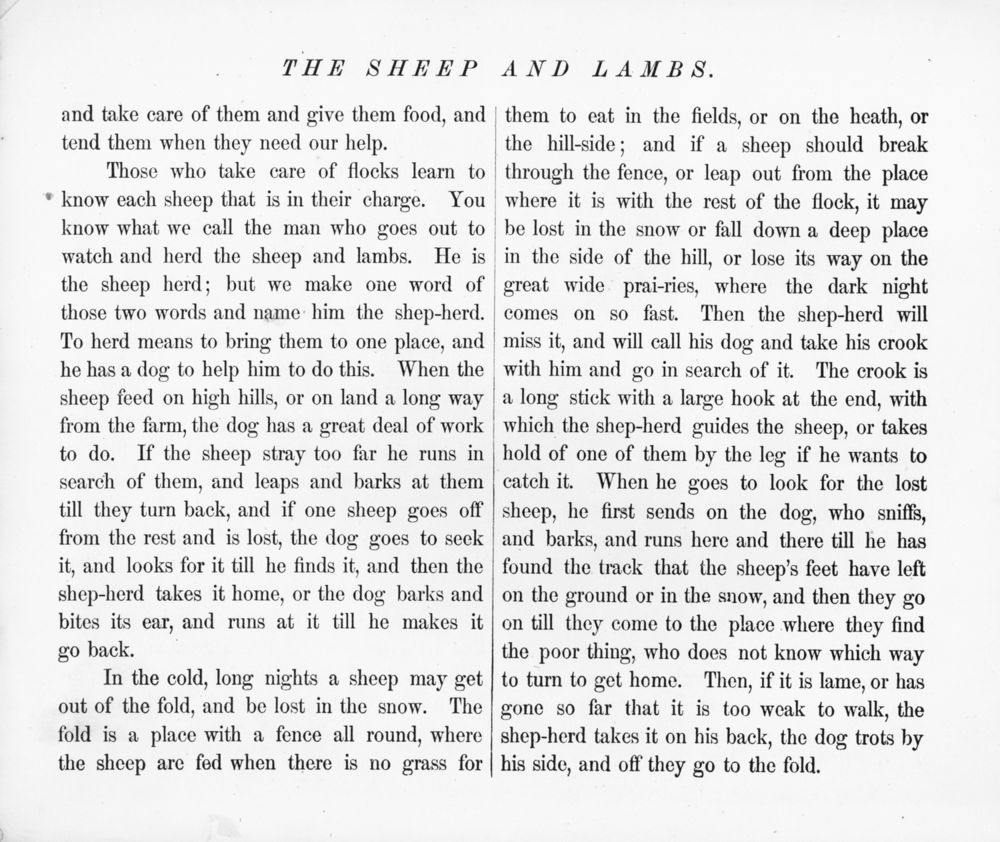 THE SHEEP AND LAMBS.

and take care of them and give them food, and tend them when they need our help.

Those who take care of flocks learn to know each sheep that is in their charge. You know what we call the man who goes out to watch and herd the sheep and lambs. He is the sheep herd; but we make one word of those two words and name him the shep-herd. To herd means to bring them to one place, and he has a dog to help him to do this. When the sheep feed on high hills, or on land a long way from the farm, the dog has a great deal of work to do. If the sheep stray too far he runs in search of them, and leaps and barks at them till they turn back, and if one sheep goes off from the rest and is lost, the dog goes to seek it, and looks for it till he finds it, and then the shep-herd takes it home, or the dog barks and bites its ear, and runs at it till he makes it go back.

In the cold, long nights a sheep may get out of the fold, and be lost in the snow. The fold is a place with a fence all round, where the sheep are fed when there is no grass for them to eat in the fields, or on the heath, or the hill-side; and if a sheep should break through the fence, or leap out from the place where it is with the rest of the flock, it may be lost in the snow or fall down a deep place in the side of the hill, or lose its way on the great wide prai-ries, where the dark night comes on so fast. Then the shep-herd will miss it, and will call his dog and take his crook with him and go in search of it. The crook is a long stick with a large hook at the end, with which the shep-herd guides the sheep, or takes hold of one of them by the leg if he wants to catch it. When he goes to look for the lost sheep, he first sends on the dog, who sniffs, and barks, and runs here and there till he has found the track that the sheep's feet have left on the ground or in the snow, and then they go on till they come to the place where they find the poor thing, who does not know which way to turn to get home. Then, if it is lame, or has gone so far that it is too weak to walk, the shep-herd takes it on his back, the dog trots by his side, and off they go to the fold.